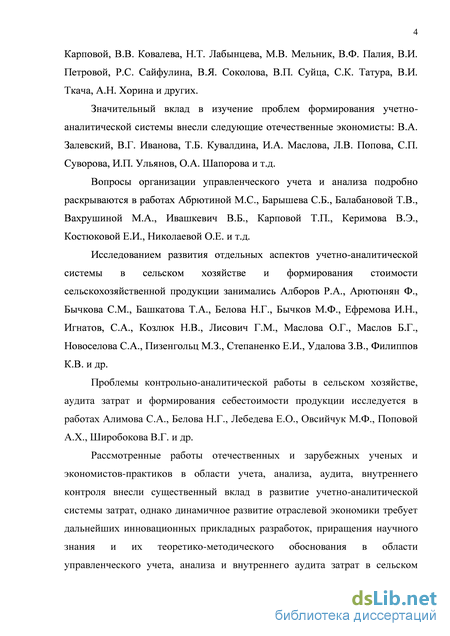 4

Карповой, В.В. Ковалева, Н.Т. Лабынцева, М.В. Мельник, В.Ф. Палия, В.И. Петровой, Р.С. Сайфулина, В.Я. Соколова, В.П. Суйца, С.К. Татура, В.И. Ткача, А.Н. Хорина и других.

Значительный вклад в изучение проблем формирования учетно-аналитической системы внесли следующие отечественные экономисты: В.А. Залевский, В.Г. Иванова, Т.Б. Кувалдина, И.А. Маслова, Л.В. Попова, С.П. Суворова, И.П. Ульянов, О.А. Шапорова и т.д.

Вопросы организации управленческого учета и анализа подробно раскрываются в работах Абрютиной М.С., Барышева С.Б., Балабановой Т.В., Вахрушиной М.А., Ивашкевич В.Б., Карповой Т.П., Керимова В.Э., Костюковой Е.И., Николаевой О.Е. и т.д.

Исследованием развития отдельных аспектов учетно-аналитической системы в сельском хозяйстве и формирования стоимости сельскохозяйственной продукции занимались Алборов Р.А., Арютюнян Ф., Бычкова С.М., Башкатова Т.А., Белова Н.Г., Бычков М.Ф., Ефремова И.Н., Игнатов, С.А., Козлюк Н.В., Лисович Г.М., Маслова О.Г., Маслов Б.Г., Новоселова С.А., Пизенгольц М.З., Степаненко Е.И., Удалова З.В., Филиппов К.В. и др.

Проблемы контрольно-аналитической работы в сельском хозяйстве, аудита затрат и формирования себестоимости продукции исследуется в работах Алимова С.А., Белова Н.Г., Лебедева Е.О., Овсийчук М.Ф., Поповой А.Х., Широбокова В.Г. и др.

Рассмотренные работы отечественных и зарубежных ученых и экономистов-практиков в области учета, анализа, аудита, внутреннего контроля внесли существенный вклад в развитие учетно-аналитической системы затрат, однако динамичное развитие отраслевой экономики требует дальнейших инновационных прикладных разработок, приращения научного знания и их теоретико-методического обоснования в области управленческого учета, анализа и внутреннего аудита затрат в сельском

dsLib.net
библиотека диссертаций